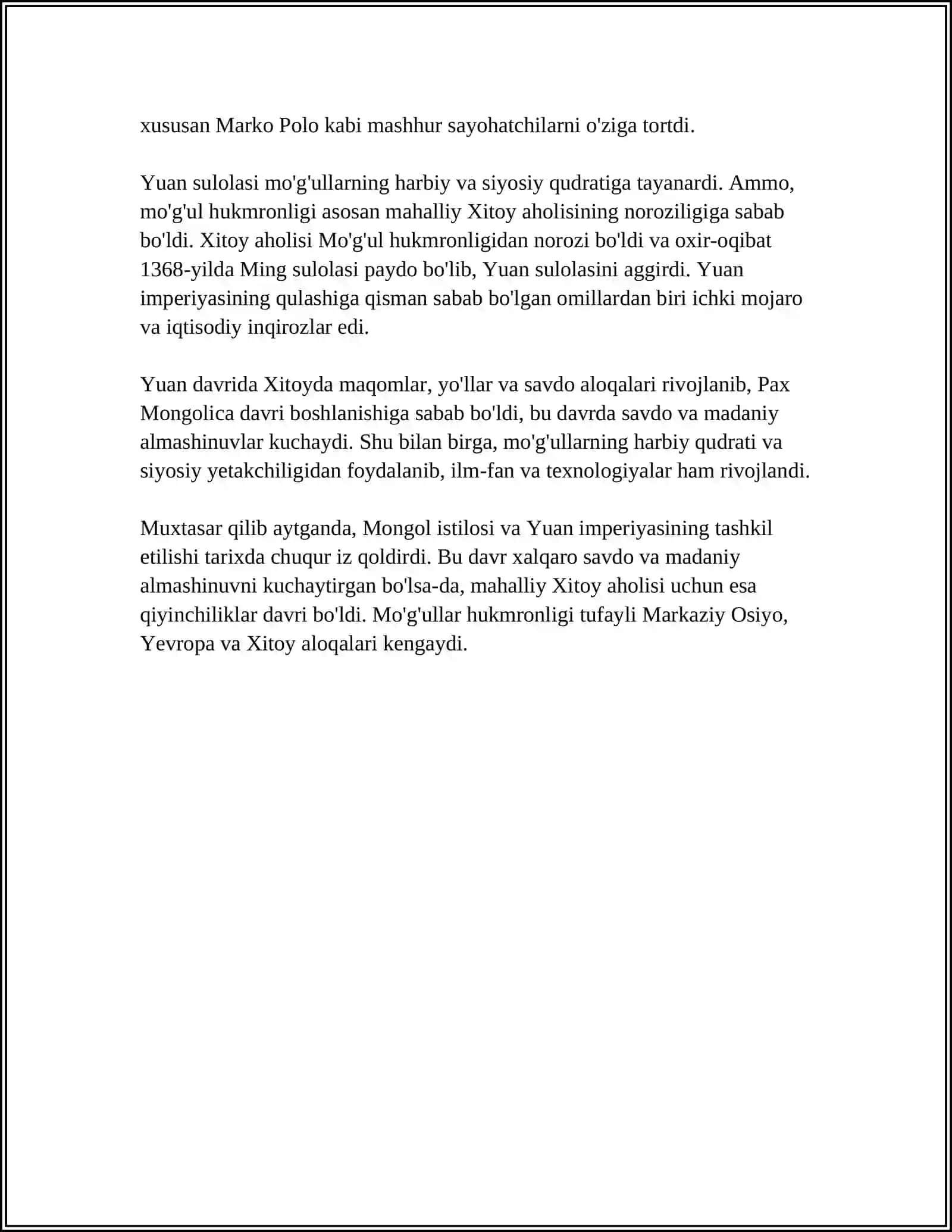 xususan Marko Polo kabi mashhur sayohatchilarni o'ziga tortdi.

Yuan sulolasi mo'g'ullarning harbiy va siyosiy qudratiga tayanardi. Ammo, mo'g'ul hukmronligi asosan mahalliy Xitoy aholisining noroziligiga sabab bo'ldi. Xitoy aholisi Mo'g'ul hukmronligidan norozi bo'ldi va oxir-oqibat 1368-yilda Ming sulolasi paydo bo'lib, Yuan sulolasini aggirdi. Yuan imperiyasining qulashiga qisman sabab bo'lgan omillardan biri ichki mojaro va iqtisodiy inqirozlar edi.

Yuan davrida Xitoyda maqomlar, yo'llar va savdo aloqalari rivojlanib, Pax Mongolica davri boshlanishiga sabab bo'ldi, bu davrda savdo va madaniy almashinuvlar kuchaydi. Shu bilan birga, mo'g'ullarning harbiy qudrati va siyosiy yetakchiligidan foydalanib, ilm-fan va texnologiyalar ham rivojlandi.

Muxtasar qilib aytganda, Mongol istilosi va Yuan imperiyasining tashkil etilishi tarixda chuqur iz qoldirdi. Bu davr xalqaro savdo va madaniy almashinuvni kuchaytirgan bo'lsa-da, mahalliy Xitoy aholisi uchun esa qiyinchiliklar davri bo'ldi. Mo'g'ullar hukmronligi tufayli Markaziy Osiyo, Yevropa va Xitoy aloqalari kengaydi.